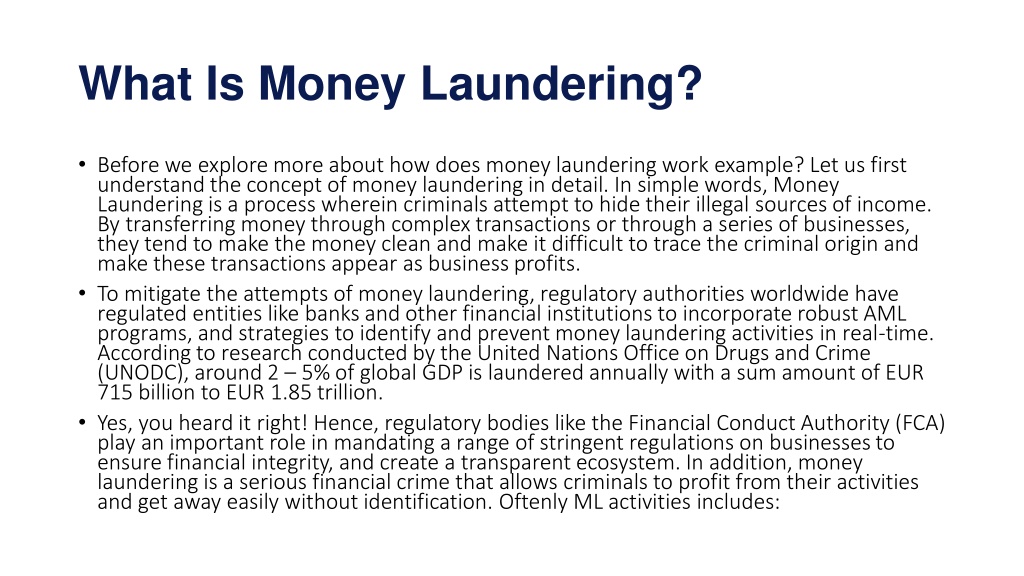 What Is Money Laundering?

• Before we explore more about how does money laundering work example? Let us first understand the concept of money laundering in detail. In simple words, Money Laundering is a process wherein criminals attempt to hide their illegal sources of income. By transferring money through complex transactions or through a series of businesses, they tend to make the money clean and make it difficult to trace the criminal origin and make these transactions appear as business profits.

• To mitigate the attempts of money laundering, regulatory authorities worldwide have regulated entities like banks and other financial institutions to incorporate robust AML programs, and strategies to identify and prevent money laundering activities in real-time. According to research conducted by the United Nations Office on Drugs and Crime (UNODC), around 2 – 5% of global GDP is laundered annually with a sum amount of EUR 715 billion to EUR 1.85 trillion.

• Yes, you heard it right! Hence, regulatory bodies like the Financial Conduct Authority (FCA) play an important role in mandating a range of stringent regulations on businesses to ensure financial integrity, and create a transparent ecosystem. In addition, money laundering is a serious financial crime that allows criminals to profit from their activities and get away easily without identification. Oftenly ML activities includes: